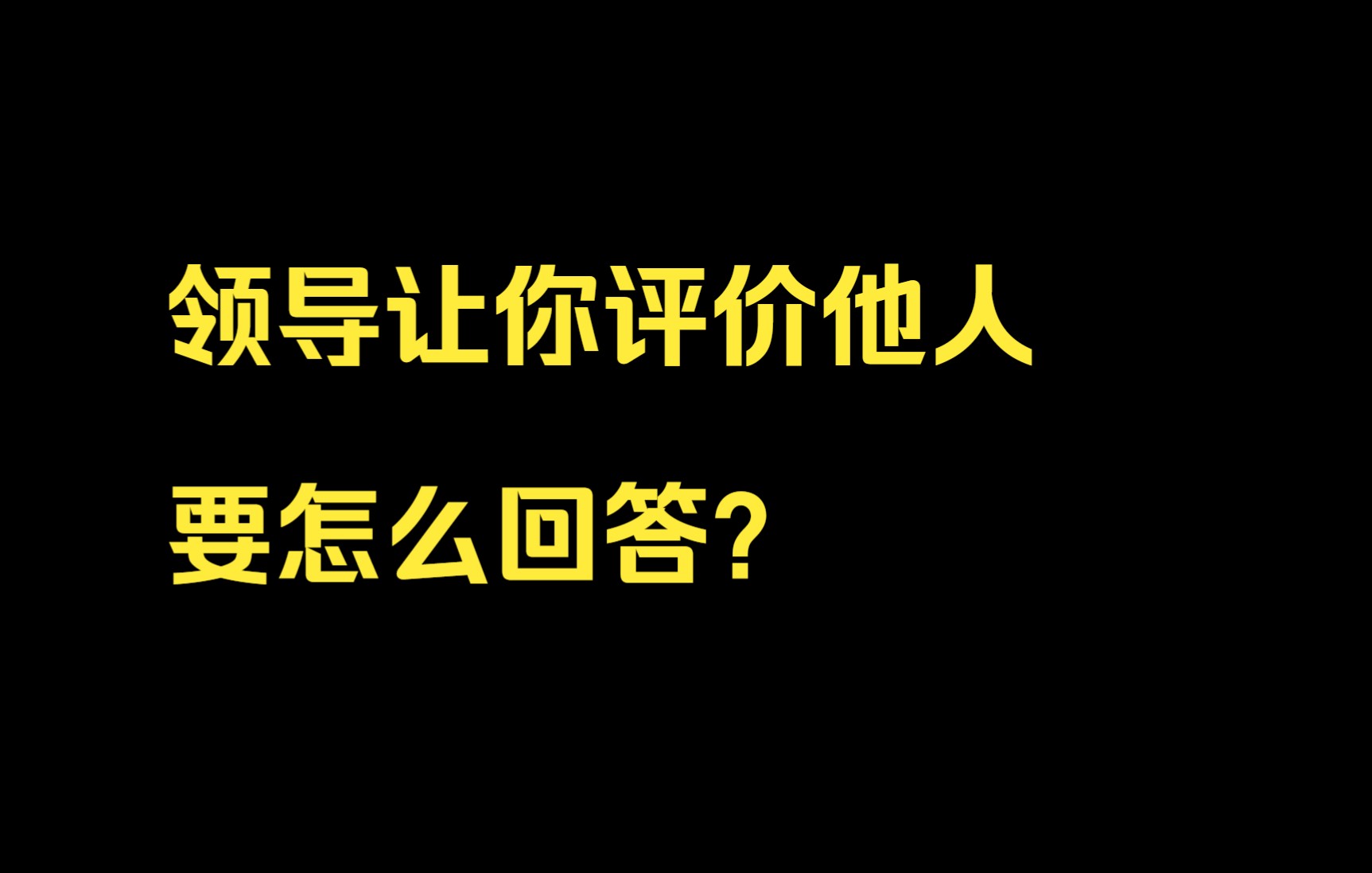 领导让你评价他人

要怎么回答?